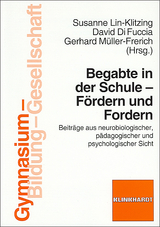 Gymnasium – Bildung – Gesellschaft

Susanne Lin-Klitzing
David Di Fuccia
Gerhard Müller-Frerich
(Hrsg.)

Begabte in der Schule – Fördern und Fordern

Beiträge aus neurobiologischer, pädagogischer und psychologischer Sicht

KLINKHARDT